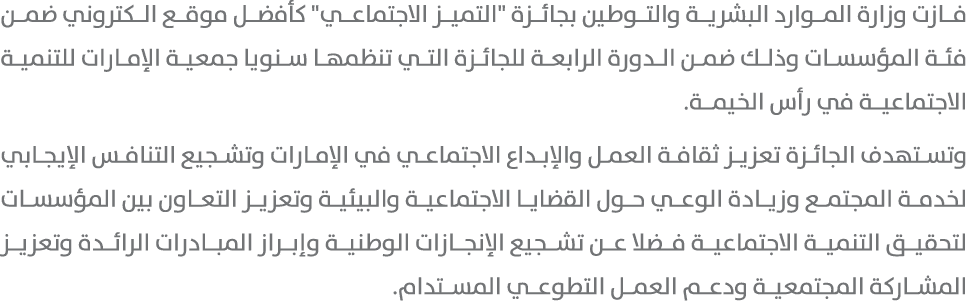 فازت وزارة الموارد البشرية والتوطين بجائزة "التميز الاجتماعي" كأفضل موقع الكتروني ضمن فئة المؤسسات وذلك ضمن الدورة الرابعة للجائزة التي تنظمها سنويا جمعية الإمارات للتنمية الاجتماعية في رأس الخيمة.

وتستهدف الجائزة تعزيز ثقافة العمل والإبداع الاجتماعي في الإمارات وتشجيع التنافس الإيجابي لخدمة المجتمع وزيادة الوعي حول القضايا الاجتماعية والبيئية وتعزيز التعاون بين المؤسسات لتحقيق التنمية الاجتماعية فضلا عن تشجيع الإنجازات الوطنية وإبراز المبادرات الرائدة وتعزيز المشاركة المجتمعية ودعم العمل التطوعي المستدام.